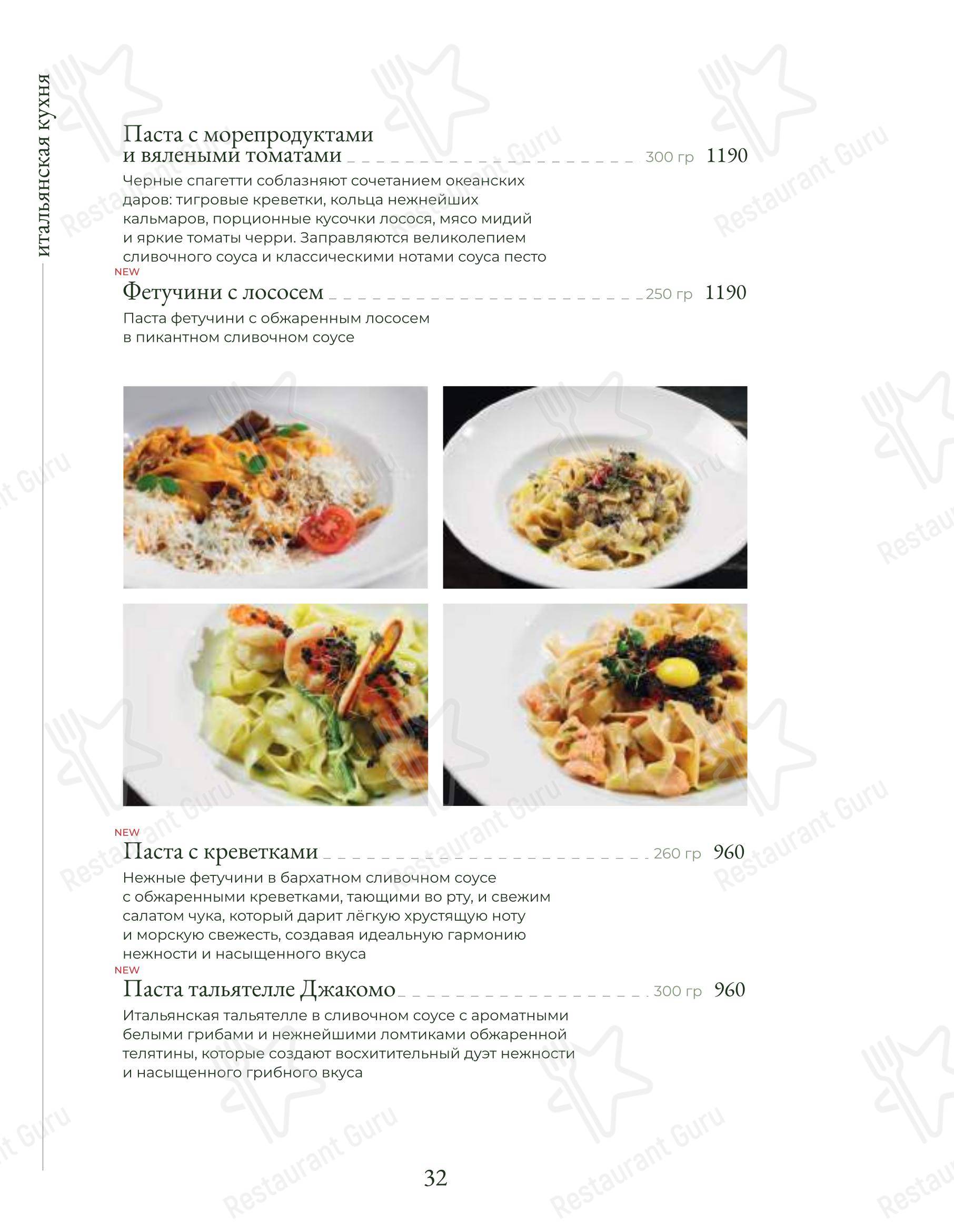 итальянская кухня

Паста с морепродуктами и вялеными томатами 300 гр 1190

Черные спагетти соблазняют сочетанием океанских даров: тигровые креветки, кольца нежнейших кальмаров, порционные кусочки лосося, мясо мидий и яркие томаты черри. Заправляются великолепием сливочного соуса и классическими нотами соуса песто

NEW
Фетучини с лососем 250 гр 1190

Паста фетучини с обжаренным лососем в пикантном сливочном соусе

NEW
Паста с креветками 260 гр 960

Нежные фетучини в бархатном сливочном соусе с обжаренными креветками, тающими во рту, и свежим салатом чука, который дарит лёгкую хрустящую ноту и морскую свежесть, создавая идеальную гармонию нежности и насыщенного вкуса

NEW
Паста тальятелле Джакомо 300 гр 960

Итальянская тальятелле в сливочном соусе с ароматными белыми грибами и нежнейшими ломтиками обжаренной телятины, которые создают восхитительный дуэт нежности и насыщенного грибного вкуса

32

Restaurant Guru